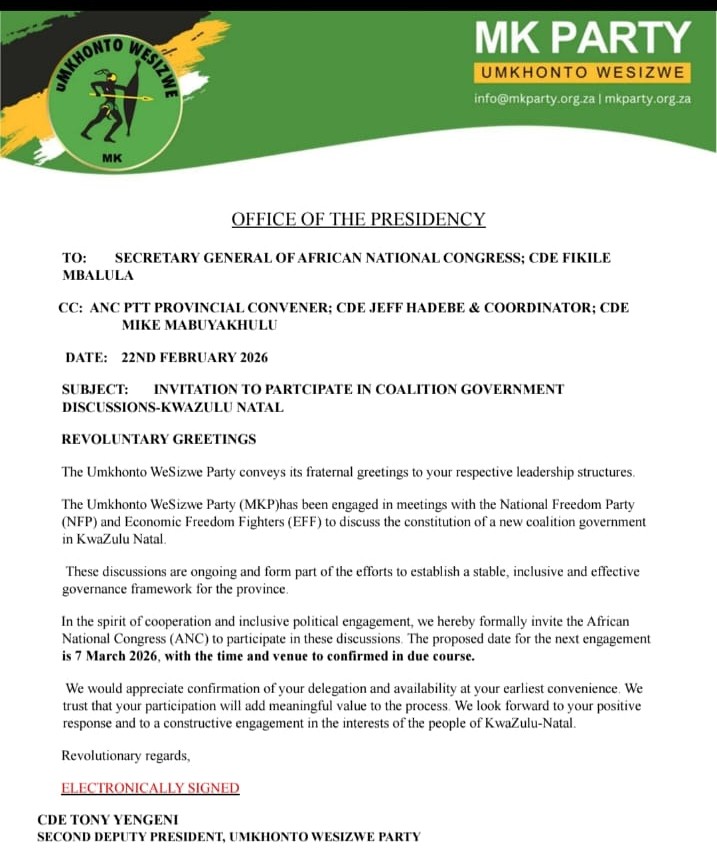 UMKHONTO WESIZWE
MK

MK PARTY
UMKHONTO WESIZWE
info@mkparty.org.za | mkparty.org.za

OFFICE OF THE PRESIDENCY

TO: SECRETARY GENERAL OF AFRICAN NATIONAL CONGRESS; CDE FIKILE MBALULA

CC: ANC PTT PROVINCIAL CONVENER; CDE JEFF HADEBE & COORDINATOR; CDE MIKE MABUYAKHULU

DATE: 22ND FEBRUARY 2026

SUBJECT: INVITATION TO PARTCIPATE IN COALITION GOVERNMENT DISCUSSIONS-KWAZULU NATAL

REVOLUNTARY GREETINGS

The Umkhonto WeSizwe Party conveys its fraternal greetings to your respective leadership structures.

The Umkhonto WeSizwe Party (MKP)has been engaged in meetings with the National Freedom Party (NFP) and Economic Freedom Fighters (EFF) to discuss the constitution of a new coalition government in KwaZulu Natal.

These discussions are ongoing and form part of the efforts to establish a stable, inclusive and effective governance framework for the province.

In the spirit of cooperation and inclusive political engagement, we hereby formally invite the African National Congress (ANC) to participate in these discussions. The proposed date for the next engagement is 7 March 2026, with the time and venue to confirmed in due course.

We would appreciate confirmation of your delegation and availability at your earliest convenience. We trust that your participation will add meaningful value to the process. We look forward to your positive response and to a constructive engagement in the interests of the people of KwaZulu-Natal.

Revolutionary regards,

ELECTRONICALLY SIGNED

CDE TONY YENGENI
SECOND DEPUTY PRESIDENT, UMKHONTO WESIZWE PARTY